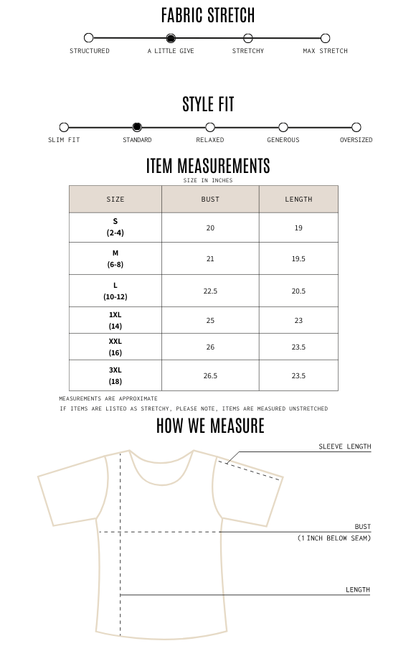 FABRIC STRETCH

STRUCTURED A LITTLE GIVE STRETCHY MAX STRETCH

STYLE FIT

SLIM FIT STANDARD RELAXED GENEROUS OVERSIZED

ITEM MEASUREMENTS

SIZE IN INCHES

| SIZE | BUST | LENGTH |
|---|---|---|
| S (2-4) | 20 | 19 |
| M (6-8) | 21 | 19.5 |
| L (10-12) | 22.5 | 20.5 |
| 1XL (14) | 25 | 23 |
| XXL (16) | 26 | 23.5 |
| 3XL (18) | 26.5 | 23.5 |

MEASUREMENTS ARE APPROXIMATE

IF ITEMS ARE LISTED AS STRETCHY, PLEASE NOTE, ITEMS ARE MEASURED UNSTRETCHED

HOW WE MEASURE

SLEEVE LENGTH

BUST
(1 INCH BELOW SEAM)

LENGTH